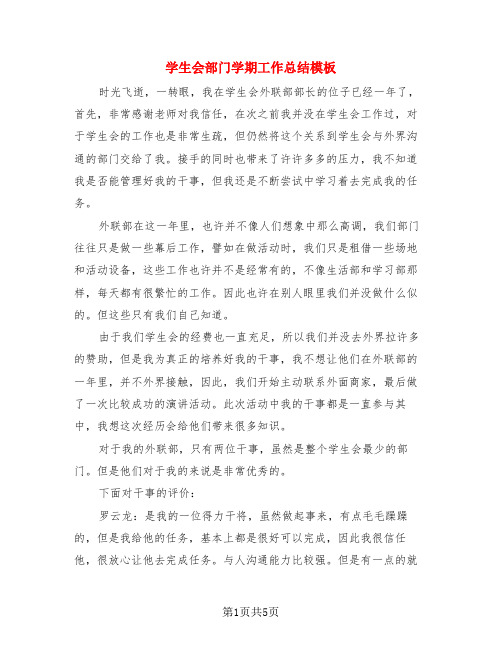 学生会部门学期工作总结模板

时光飞逝，一转眼，我在学生会外联部部长的位子已经一年了，首先，非常感谢老师对我信任，在次之前我并没在学生会工作过，对于学生会的工作也是非常生疏，但仍然将这个关系到学生会与外界沟通的部门交给了我。接手的同时也带来了许许多多的压力，我不知道我是否能管理好我的干事，但我还是不断尝试中学习着去完成我的任务。

外联部在这一年里，也许并不像人们想象中那么高调，我们部门往往只是做一些幕后工作，譬如在做活动时，我们只是租借一些场地和活动设备，这些工作也许并不是经常有的，不像生活部和学习部那样，每天都有很繁忙的工作。因此也许在别人眼里我们并没做什么似的。但这些只有我们自己知道。

由于我们学生会的经费也一直充足，所以我们并没去外界拉许多的赞助，但是我为真正的培养好我的干事，我不想让他们在外联部的一年里，并不外界接触，因此，我们开始主动联系外面商家，最后做了一次比较成功的演讲活动。此次活动中我的干事都是一直参与其中，我想这次经历会给他们带来很多知识。

对于我的外联部，只有两位干事，虽然是整个学生会最少的部门。但是他们对于我的来说是非常优秀的。

下面对干事的评价：

罗云龙：是我的一位得力干将，虽然做起事来，有点毛毛躁躁的，但是我给他的任务，基本上都是很好可以完成，因此我很信任他，很放心让他去完成任务。与人沟通能力比较强。但是有一点的就

第1页共5页